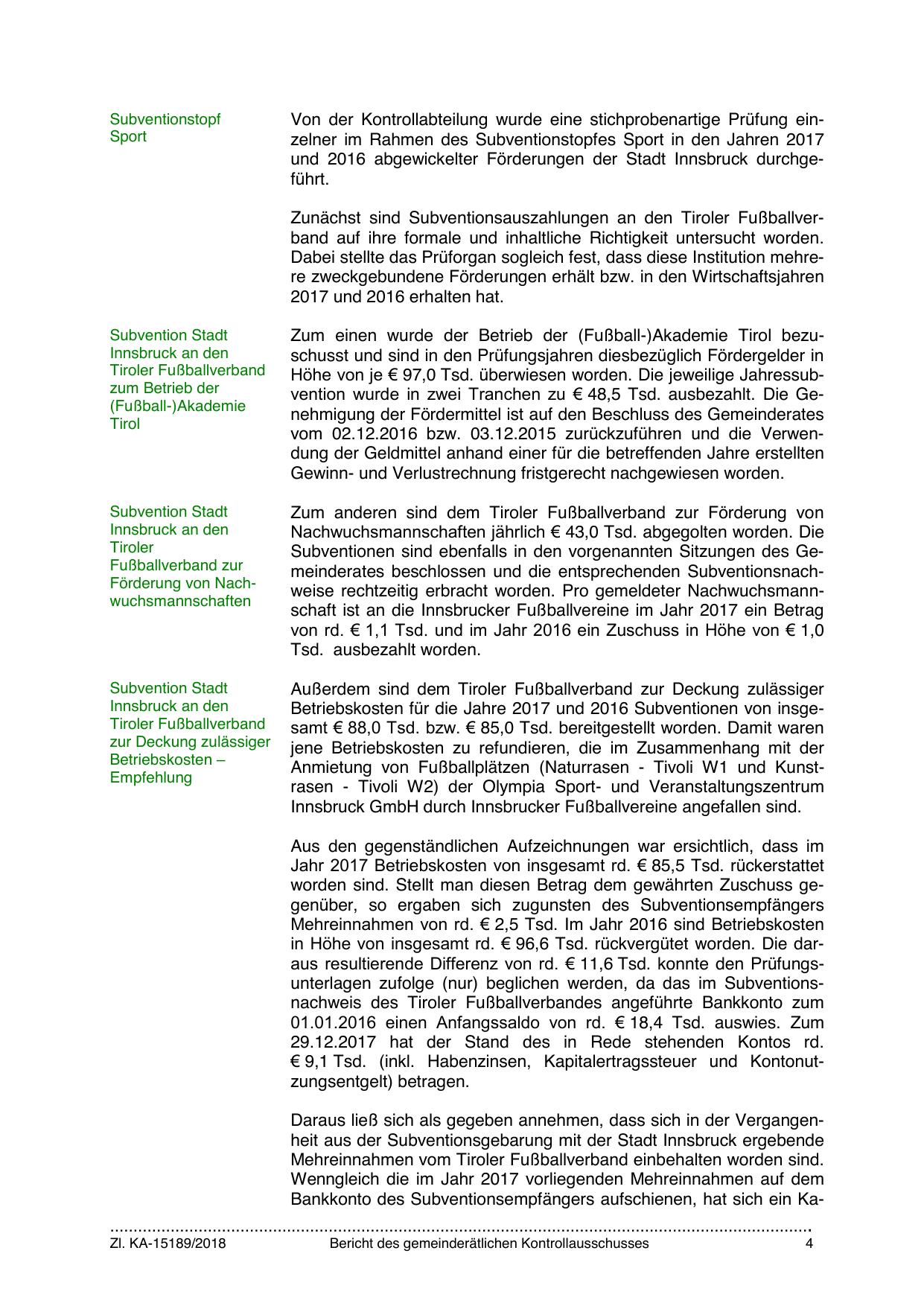 Subventionstopf Sport

Von der Kontrollabteilung wurde eine stichprobenartige Prüfung einzelner im Rahmen des Subventionstopfes Sport in den Jahren 2017 und 2016 abgewickelter Förderungen der Stadt Innsbruck durchgeführt.

Zunächst sind Subventionsauszahlungen an den Tiroler Fußballverband auf ihre formale und inhaltliche Richtigkeit untersucht worden. Dabei stellte das Prüforgan sogleich fest, dass diese Institution mehrere zweckgebundene Förderungen erhält bzw. in den Wirtschaftsjahren 2017 und 2016 erhalten hat.

Subvention Stadt Innsbruck an den Tiroler Fußballverband zum Betrieb der (Fußball-)Akademie Tirol

Zum einen wurde der Betrieb der (Fußball-)Akademie Tirol bezuschusst und sind in den Prüfungsjahren diesbezüglich Fördergelder in Höhe von je € 97,0 Tsd. überwiesen worden. Die jeweilige Jahressubvention wurde in zwei Tranchen zu € 48,5 Tsd. ausbezahlt. Die Genehmigung der Fördermittel ist auf den Beschluss des Gemeinderates vom 02.12.2016 bzw. 03.12.2015 zurückzuführen und die Verwendung der Geldmittel anhand einer für die betreffenden Jahre erstellten Gewinn- und Verlustrechnung fristgerecht nachgewiesen worden.

Subvention Stadt Innsbruck an den Tiroler Fußballverband zur Förderung von Nachwuchsmannschaften

Zum anderen sind dem Tiroler Fußballverband zur Förderung von Nachwuchsmannschaften jährlich € 43,0 Tsd. abgegolten worden. Die Subventionen sind ebenfalls in den vorgenannten Sitzungen des Gemeinderates beschlossen und die entsprechenden Subventionsnachweise rechtzeitig erbracht worden. Pro gemeldeter Nachwuchsmannschaft ist an die Innsbrucker Fußballvereine im Jahr 2017 ein Betrag von rd. € 1,1 Tsd. und im Jahr 2016 ein Zuschuss in Höhe von € 1,0 Tsd. ausbezahlt worden.

Subvention Stadt Innsbruck an den Tiroler Fußballverband zur Deckung zulässiger Betriebskosten – Empfehlung

Außerdem sind dem Tiroler Fußballverband zur Deckung zulässiger Betriebskosten für die Jahre 2017 und 2016 Subventionen von insgesamt € 88,0 Tsd. bzw. € 85,0 Tsd. bereitgestellt worden. Damit waren jene Betriebskosten zu refundieren, die im Zusammenhang mit der Anmietung von Fußballplätzen (Naturrasen - Tivoli W1 und Kunstrasen - Tivoli W2) der Olympia Sport- und Veranstaltungszentrum Innsbruck GmbH durch Innsbrucker Fußballvereine angefallen sind.

Aus den gegenständlichen Aufzeichnungen war ersichtlich, dass im Jahr 2017 Betriebskosten von insgesamt rd. € 85,5 Tsd. rückerstattet worden sind. Stellt man diesen Betrag dem gewährten Zuschuss gegenüber, so ergaben sich zugunsten des Subventionsempfängers Mehreinnahmen von rd. € 2,5 Tsd. Im Jahr 2016 sind Betriebskosten in Höhe von insgesamt rd. € 96,6 Tsd. rückvergütet worden. Die daraus resultierende Differenz von rd. € 11,6 Tsd. konnte den Prüfungsunterlagen zufolge (nur) beglichen werden, da das im Subventionsnachweis des Tiroler Fußballverbandes angeführte Bankkonto zum 01.01.2016 einen Anfangssaldo von rd. € 18,4 Tsd. auswies. Zum 29.12.2017 hat der Stand des in Rede stehenden Kontos rd. € 9,1 Tsd. (inkl. Habenzinsen, Kapitalertragssteuer und Kontonutzungsentgelt) betragen.

Daraus ließ sich als gegeben annehmen, dass sich in der Vergangenheit aus der Subventionsgebarung mit der Stadt Innsbruck ergebende Mehreinnahmen vom Tiroler Fußballverband einbehalten worden sind. Wenngleich die im Jahr 2017 vorliegenden Mehreinnahmen auf dem Bankkonto des Subventionsempfängers aufschienen, hat sich ein Ka-

Zl. KA-15189/2018 Bericht des gemeinderätlichen Kontrollausschusses 4